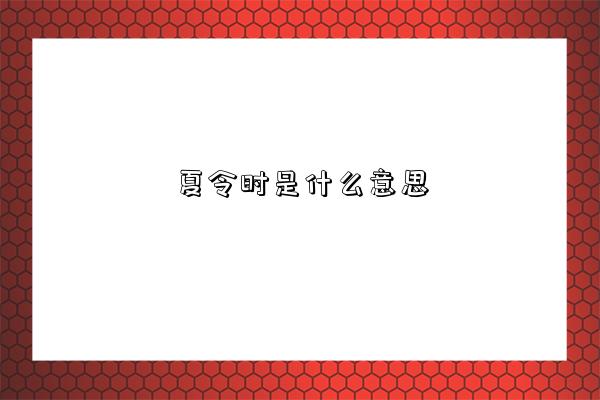 夏令时是什么意思